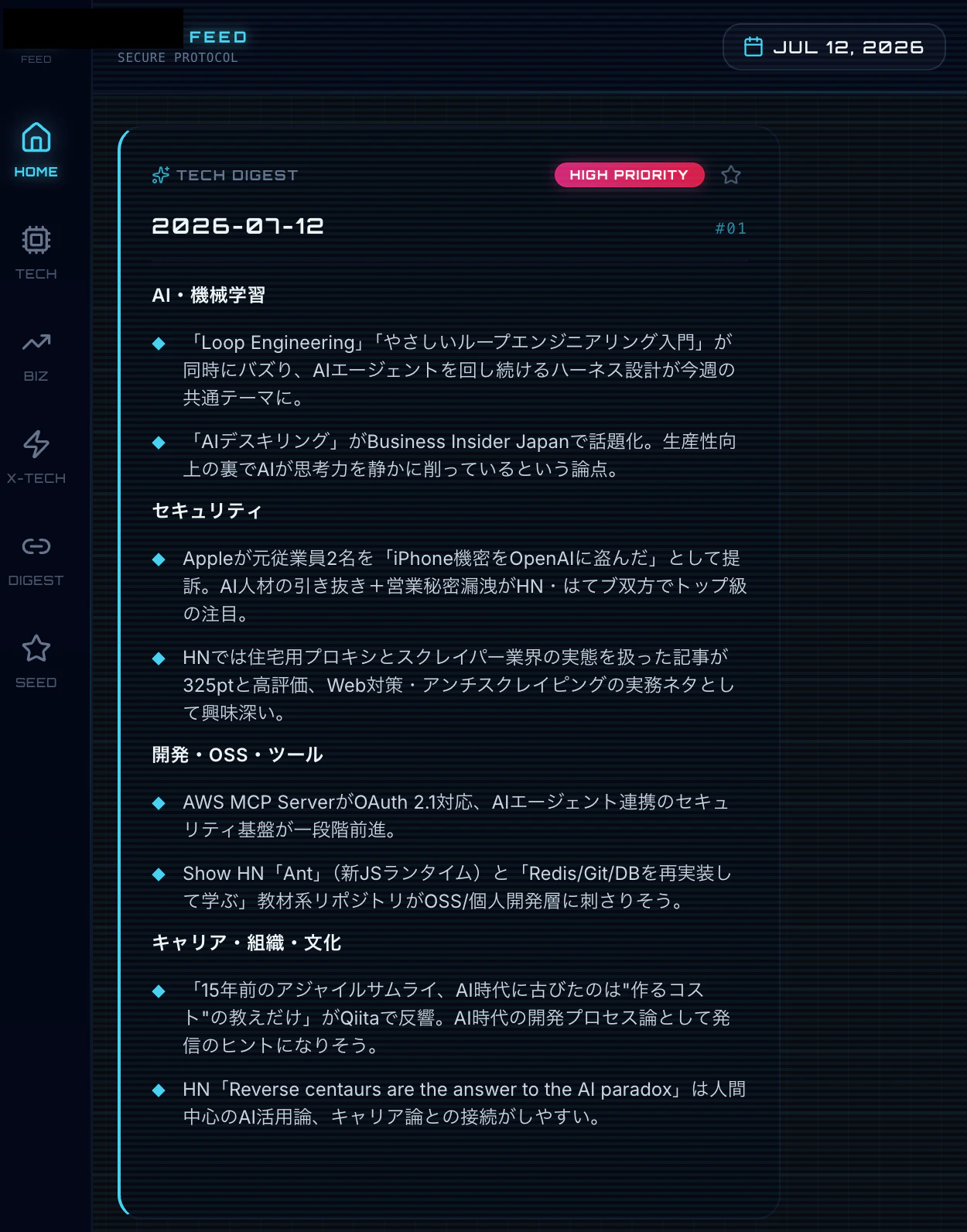 FEED

FEED
SECURE PROTOCOL

JUL 12, 2026

HOME

TECH

BIZ

X-TECH

DIGEST

SEED

TECH DIGEST

HIGH PRIORITY

2026-07-12

#01

AI・機械学習

◆ 「Loop Engineering」「やさしいループエンジニアリング入門」が同時にバズり、AIエージェントを回し続けるハーネス設計が今週の共通テーマに。

◆ 「AIデスキリング」がBusiness Insider Japanで話題化。生産性向上の裏でAIが思考力を静かに削っているという論点。

セキュリティ

◆ Appleが元従業員2名を「iPhone機密をOpenAIに盗んだ」として提訴。AI人材の引き抜き＋営業秘密漏洩がHN・はてブ双方でトップ級の注目。

◆ HNでは住宅用プロキシとスクレイパー業界の実態を扱った記事が325ptと高評価、Web対策・アンチスクレイピングの実務ネタとして興味深い。

開発・OSS・ツール

◆ AWS MCP ServerがOAuth 2.1対応、AIエージェント連携のセキュリティ基盤が一段階前進。

◆ Show HN「Ant」（新JSランタイム）と「Redis/Git/DBを再実装して学ぶ」教材系リポジトリがOSS/個人開発層に刺さりそう。

キャリア・組織・文化

◆ 「15年前のアジャイルサムライ、AI時代に古びたのは"作るコスト"の教えだけ」がQiitaで反響。AI時代の開発プロセス論として発信のヒントになりそう。

◆ HN「Reverse centaurs are the answer to the AI paradox」は人間中心のAI活用論、キャリア論との接続がしやすい。